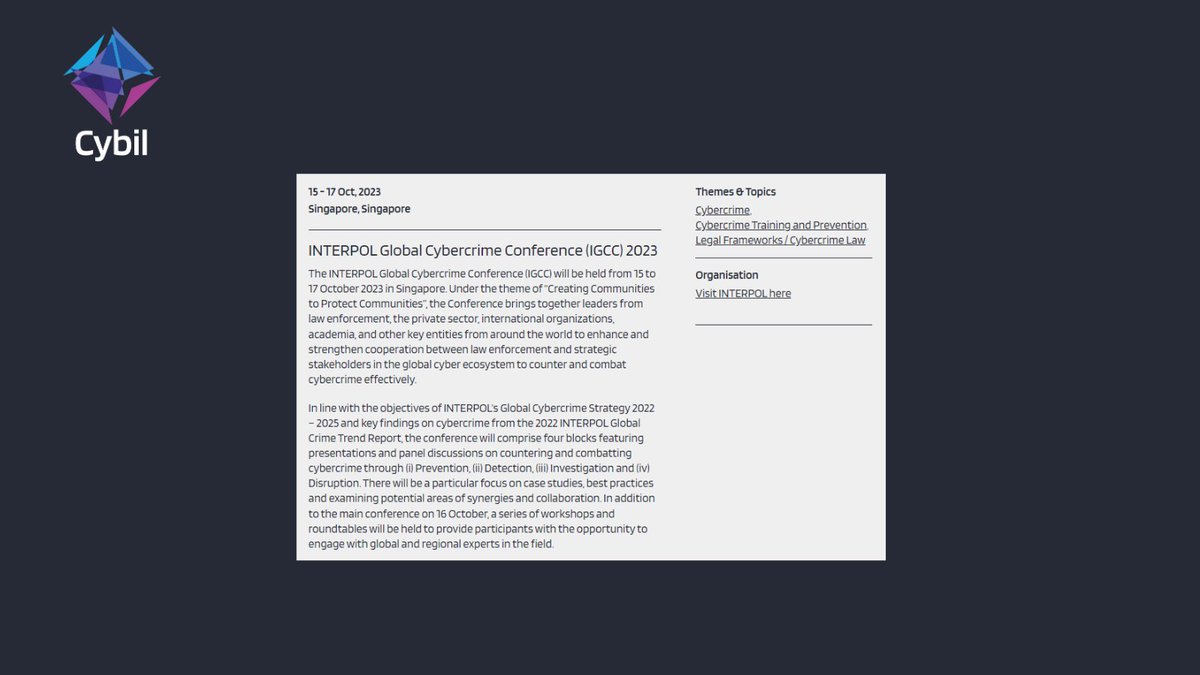 Cybil

15 - 17 Oct, 2023
Singapore, Singapore

INTERPOL Global Cybercrime Conference (IGCC) 2023

The INTERPOL Global Cybercrime Conference (IGCC) will be held from 15 to 17 October 2023 in Singapore. Under the theme of "Creating Communities to Protect Communities", the Conference brings together leaders from law enforcement, the private sector, international organizations, academia, and other key entities from around the world to enhance and strengthen cooperation between law enforcement and strategic stakeholders in the global cyber ecosystem to counter and combat cybercrime effectively.

In line with the objectives of INTERPOL's Global Cybercrime Strategy 2022 – 2025 and key findings on cybercrime from the 2022 INTERPOL Global Crime Trend Report, the conference will comprise four blocks featuring presentations and panel discussions on countering and combatting cybercrime through (i) Prevention, (ii) Detection, (iii) Investigation and (iv) Disruption. There will be a particular focus on case studies, best practices and examining potential areas of synergies and collaboration. In addition to the main conference on 16 October, a series of workshops and roundtables will be held to provide participants with the opportunity to engage with global and regional experts in the field.

Themes & Topics
Cybercrime,
Cybercrime Training and Prevention,
Legal Frameworks / Cybercrime Law

Organisation
Visit INTERPOL here